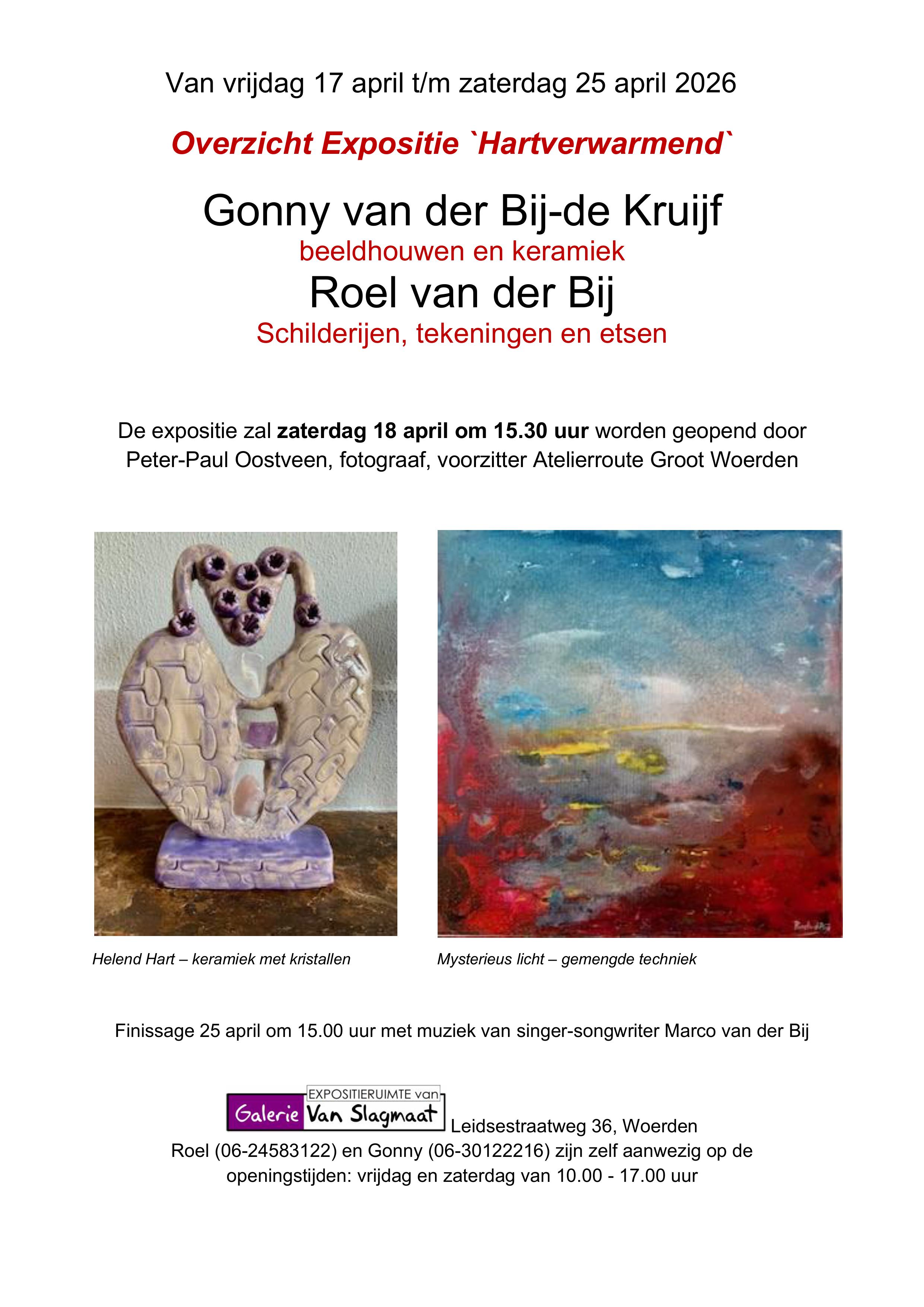 Van vrijdag 17 april t/m zaterdag 25 april 2026

Overzicht Expositie `Hartverwarmend`

Gonny van der Bij-de Kruijf
beeldhouwen en keramiek
Roel van der Bij
Schilderijen, tekeningen en etsen

De expositie zal zaterdag 18 april om 15.30 uur worden geopend door Peter-Paul Oostveen, fotograaf, voorzitter Atelierroute Groot Woerden

Helend Hart – keramiek met kristallen

Mysterieus licht – gemengde techniek

Finissage 25 april om 15.00 uur met muziek van singer-songwriter Marco van der Bij

EXPOSITIERUIMTE van
Galerie Van Slagmaat Leidsestraatweg 36, Woerden
Roel (06-24583122) en Gonny (06-30122216) zijn zelf aanwezig op de openingstijden: vrijdag en zaterdag van 10.00 - 17.00 uur